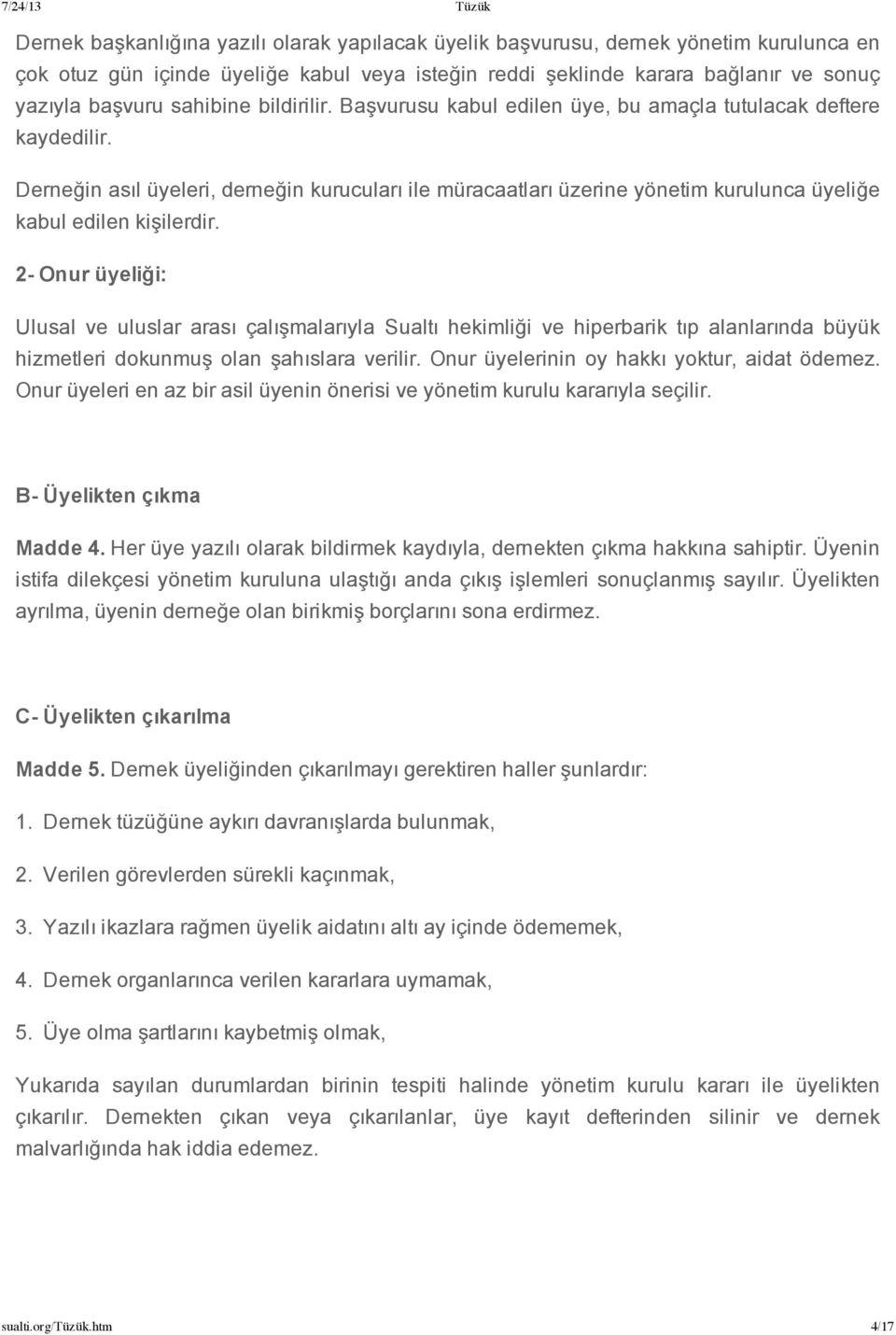 7/24/13 Tüzük

Dernek başkanlığına yazılı olarak yapılacak üyelik başvurusu, dernek yönetim kurulunca en çok otuz gün içinde üyeliğe kabul veya isteğin reddi şeklinde karara bağlanır ve sonuç yazıyla başvuru sahibine bildirilir. Başvurusu kabul edilen üye, bu amaçla tutulacak deftere kaydedilir.

Derneğin asıl üyeleri, derneğin kurucuları ile müracaatları üzerine yönetim kurulunca üyeliğe kabul edilen kişilerdir.

2- Onur üyeliği:

Ulusal ve uluslar arası çalışmalarıyla Sualtı hekimliği ve hiperbarik tıp alanlarında büyük hizmetleri dokunmuş olan şahıslara verilir. Onur üyelerinin oy hakkı yoktur, aidat ödemez. Onur üyeleri en az bir asil üyenin önerisi ve yönetim kurulu kararıyla seçilir.

B- Üyelikten çıkma

Madde 4. Her üye yazılı olarak bildirmek kaydıyla, dernekten çıkma hakkına sahiptir. Üyenin istifa dilekçesi yönetim kuruluna ulaştığı anda çıkış işlemleri sonuçlanmış sayılır. Üyelikten ayrılma, üyenin derneğe olan birikmiş borçlarını sona erdirmez.

C- Üyelikten çıkarılma

Madde 5. Dernek üyeliğinden çıkarılmayı gerektiren haller şunlardır:

1. Dernek tüzüğüne aykırı davranışlarda bulunmak,

2. Verilen görevlerden sürekli kaçınmak,

3. Yazılı ikazlara rağmen üyelik aidatını altı ay içinde ödememek,

4. Dernek organlarınca verilen kararlara uymamak,

5. Üye olma şartlarını kaybetmiş olmak,

Yukarıda sayılan durumlardan birinin tespiti halinde yönetim kurulu kararı ile üyelikten çıkarılır. Dernekten çıkan veya çıkarılanlar, üye kayıt defterinden silinir ve dernek malvarlığında hak iddia edemez.

sualti.org/Tüzük.htm 4/17